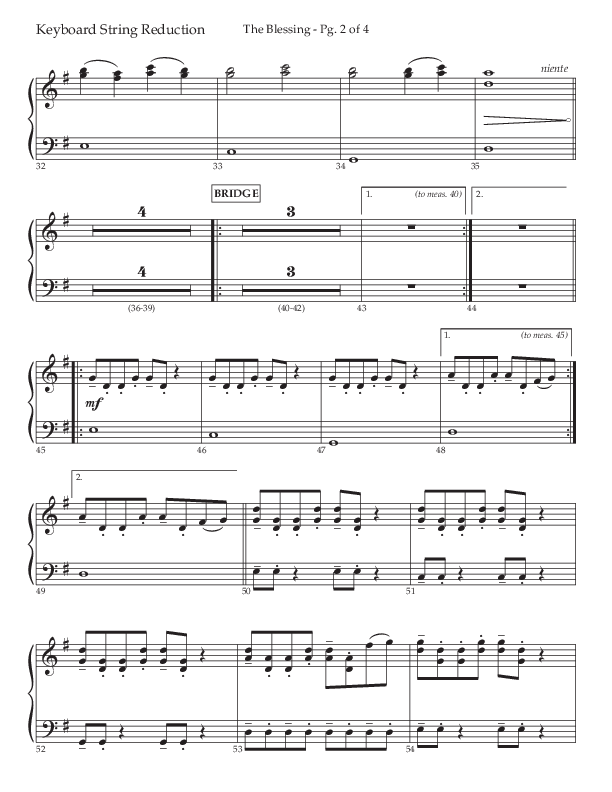 Keyboard String Reduction The Blessing - Pg. 2 of 4

niente

32 33 34 35

BRIDGE

4 3

1. (to meas. 40) 2.

4 3

(36-39) (40-42) 43 44

1. (to meas. 45)

mf

45 46 47 48

2.

49 50 51

52 53 54